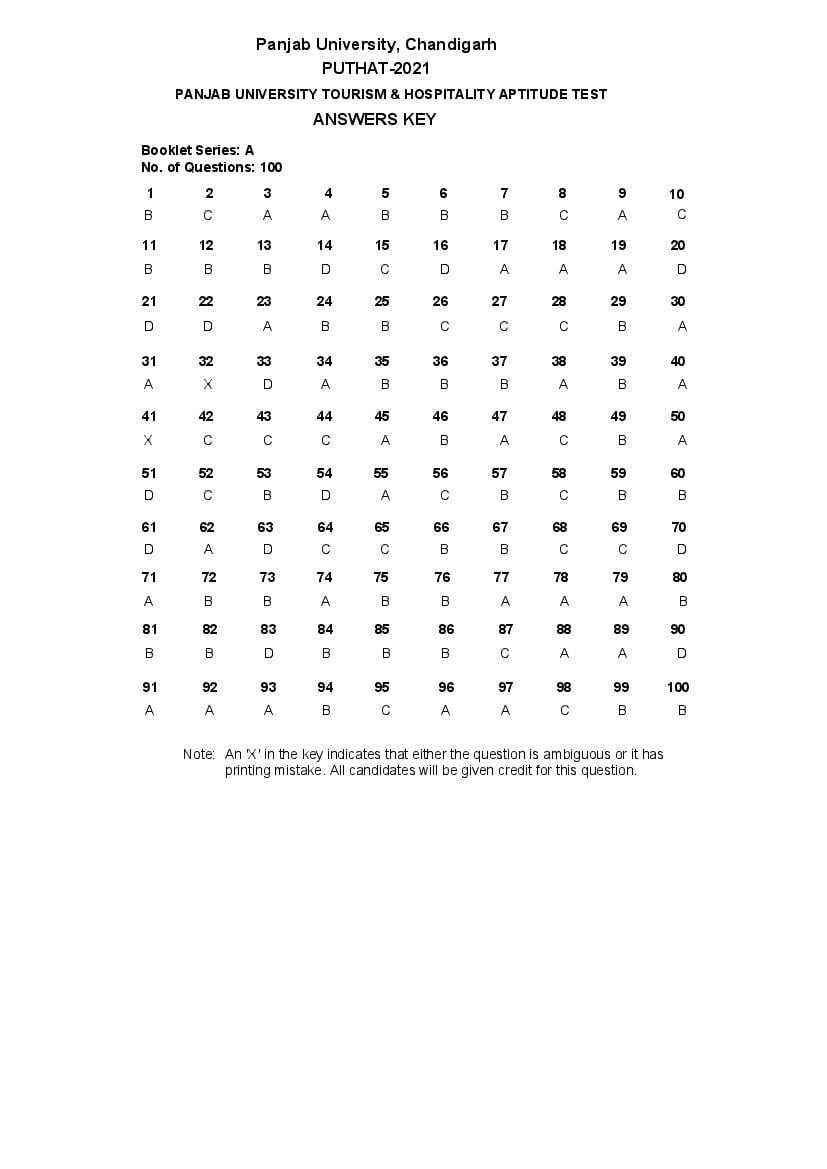 Panjab University, Chandigarh
PUTHAT-2021
PANJAB UNIVERSITY TOURISM & HOSPITALITY APTITUDE TEST
ANSWERS KEY

Booklet Series: A
No. of Questions: 100

| 1 | 2 | 3 | 4 | 5 | 6 | 7 | 8 | 9 | 10 |
|---|---|---|---|---|---|---|---|---|---|
| B | C | A | A | B | B | B | C | A | C |
| 11 | 12 | 13 | 14 | 15 | 16 | 17 | 18 | 19 | 20 |
| B | B | B | D | C | D | A | A | A | D |
| 21 | 22 | 23 | 24 | 25 | 26 | 27 | 28 | 29 | 30 |
| D | D | A | B | B | C | C | C | B | A |
| 31 | 32 | 33 | 34 | 35 | 36 | 37 | 38 | 39 | 40 |
| A | X | D | A | B | B | B | A | B | A |
| 41 | 42 | 43 | 44 | 45 | 46 | 47 | 48 | 49 | 50 |
| X | C | C | C | A | B | A | C | B | A |
| 51 | 52 | 53 | 54 | 55 | 56 | 57 | 58 | 59 | 60 |
| D | C | B | D | A | C | B | C | B | B |
| 61 | 62 | 63 | 64 | 65 | 66 | 67 | 68 | 69 | 70 |
| D | A | D | C | C | B | B | C | C | D |
| 71 | 72 | 73 | 74 | 75 | 76 | 77 | 78 | 79 | 80 |
| A | B | B | A | B | B | A | A | A | B |
| 81 | 82 | 83 | 84 | 85 | 86 | 87 | 88 | 89 | 90 |
| B | B | D | B | B | B | C | A | A | D |
| 91 | 92 | 93 | 94 | 95 | 96 | 97 | 98 | 99 | 100 |
| A | A | A | B | C | A | A | C | B | B |

Note: An 'X' in the key indicates that either the question is ambiguous or it has printing mistake. All candidates will be given credit for this question.